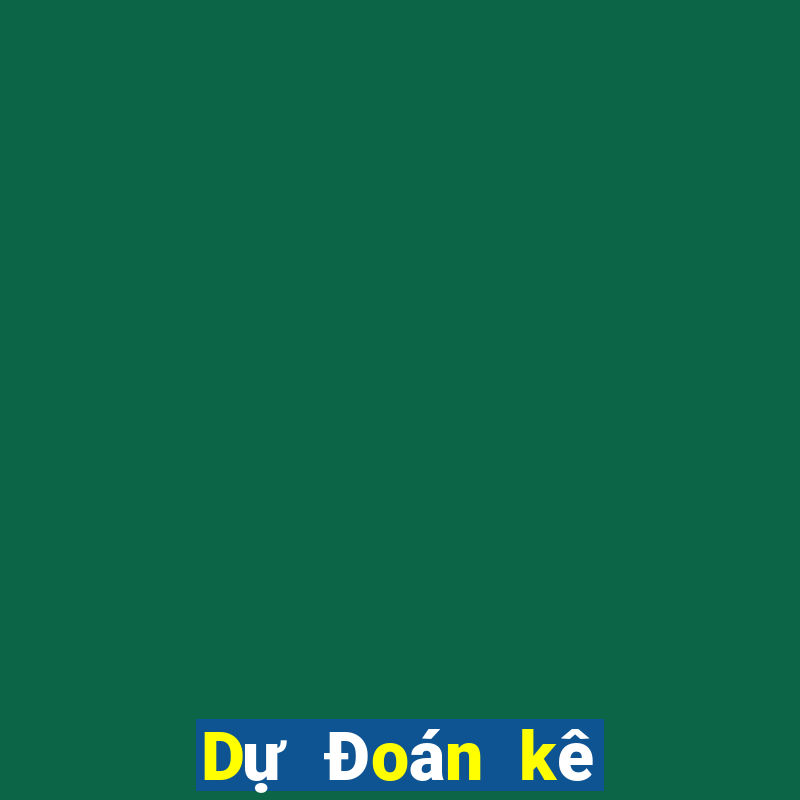 Dự Đoán kê